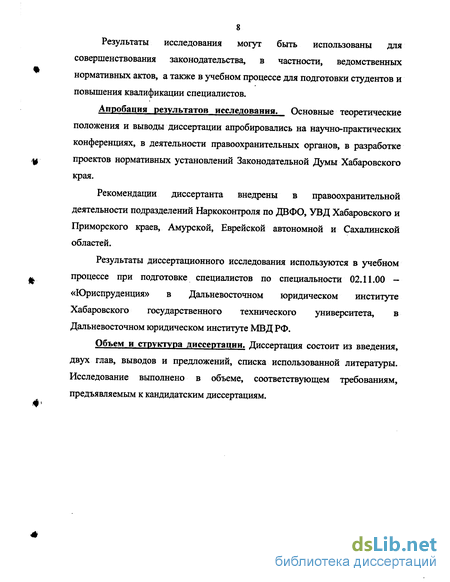 8

Результаты исследования могут быть использованы для совершенствования законодательства, в частности, ведомственных нормативных актов, а также в учебном процессе для подготовки студентов и повышения квалификации специалистов.

Апробация результатов исследования. Основные теоретические положения и выводы диссертации апробировались на научно-практических конференциях, в деятельности правоохранительных органов, в разработке проектов нормативных установлений Законодательной Думы Хабаровского края.

Рекомендации диссертанта внедрены в правоохранительной деятельности подразделений Наркоконтроля по ДВФО, УВД Хабаровского и Приморского краев, Амурской, Еврейской автономной и Сахалинской областей.

Результаты диссертационного исследования используются в учебном процессе при подготовке специалистов по специальности 02.11.00 – «Юриспруденция» в Дальневосточном юридическом институте Хабаровского государственного технического университета, в Дальневосточном юридическом институте МВД РФ.

Объем и структура диссертации. Диссертация состоит из введения, двух глав, выводов и предложений, списка использованной литературы. Исследование выполнено в объеме, соответствующем требованиям, предъявляемым к кандидатским диссертациям.

dsLib.net
библиотека диссертаций